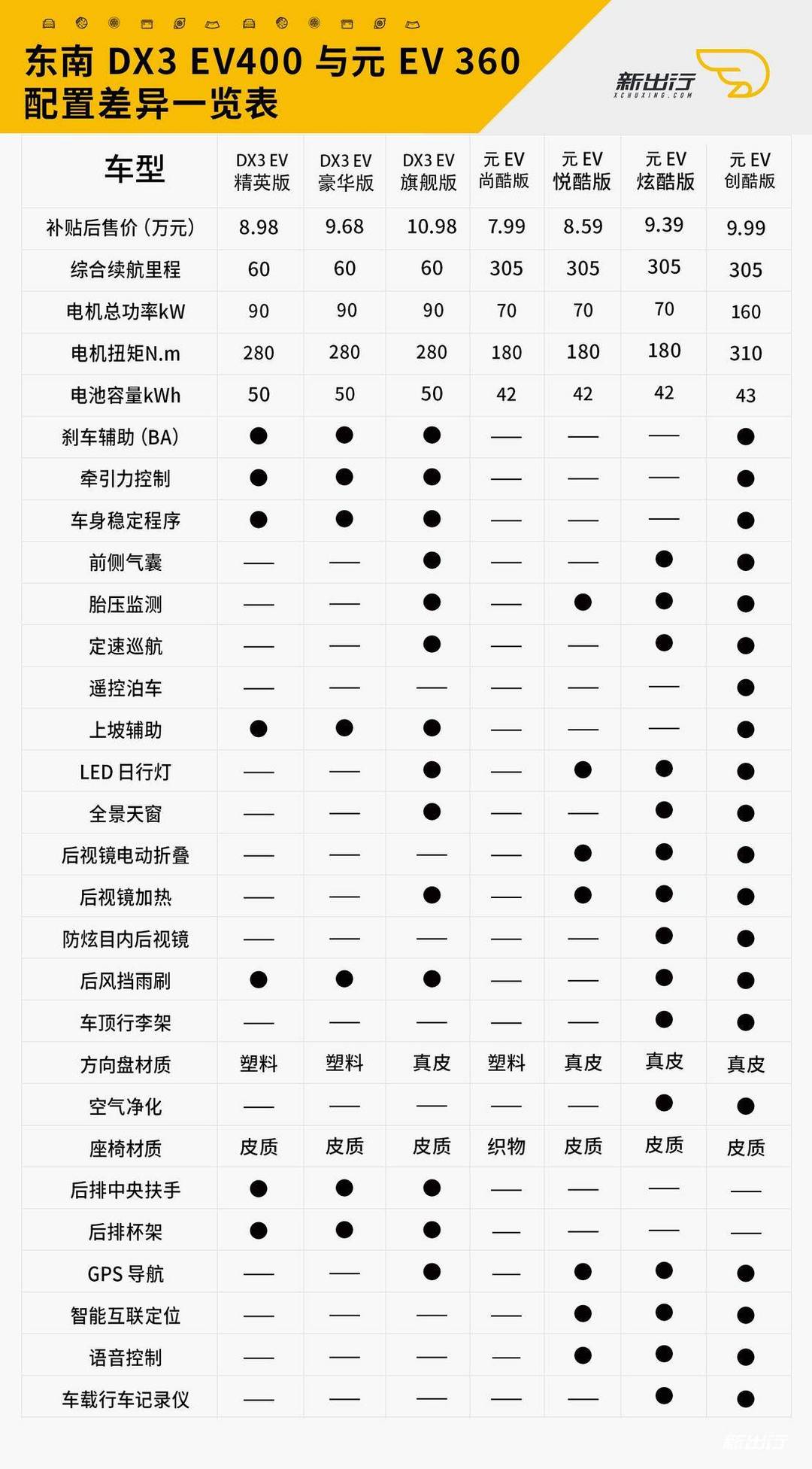 东南 DX3 EV400 与元 EV 360
配置差异一览表

新出行
XCHUXING.COM

| 车型 | DX3 EV 精英版 | DX3 EV 豪华版 | DX3 EV 旗舰版 | 元 EV 尚酷版 | 元 EV 悦酷版 | 元 EV 炫酷版 | 元 EV 创酷版 |
|---|---|---|---|---|---|---|---|
| 补贴后售价（万元） | 8.98 | 9.68 | 10.98 | 7.99 | 8.59 | 9.39 | 9.99 |
| 综合续航里程 | 60 | 60 | 60 | 305 | 305 | 305 | 305 |
| 电机总功率kW | 90 | 90 | 90 | 70 | 70 | 70 | 160 |
| 电机扭矩N.m | 280 | 280 | 280 | 180 | 180 | 180 | 310 |
| 电池容量kWh | 50 | 50 | 50 | 42 | 42 | 42 | 43 |
| 刹车辅助（BA） | ● | ● | ● | — | — | — | ● |
| 牵引力控制 | ● | ● | ● | — | — | — | ● |
| 车身稳定程序 | ● | ● | ● | — | — | — | ● |
| 前侧气囊 | — | — | ● | — | — | ● | ● |
| 胎压监测 | — | — | ● | — | ● | ● | ● |
| 定速巡航 | — | — | ● | — | — | ● | ● |
| 遥控泊车 | — | — | — | — | — | — | ● |
| 上坡辅助 | ● | ● | ● | — | — | — | ● |
| LED 日行灯 | — | — | ● | — | ● | ● | ● |
| 全景天窗 | — | — | ● | — | — | ● | ● |
| 后视镜电动折叠 | — | — | — | — | ● | ● | ● |
| 后视镜加热 | — | — | ● | — | ● | ● | ● |
| 防炫目内后视镜 | — | — | — | — | — | ● | ● |
| 后风挡雨刷 | ● | ● | ● | — | — | ● | ● |
| 车顶行李架 | — | — | — | — | — | ● | ● |
| 方向盘材质 | 塑料 | 塑料 | 真皮 | 塑料 | 真皮 | 真皮 | 真皮 |
| 空气净化 | — | — | — | — | — | ● | ● |
| 座椅材质 | 皮质 | 皮质 | 皮质 | 织物 | 皮质 | 皮质 | 皮质 |
| 后排中央扶手 | ● | ● | ● | — | — | — | — |
| 后排杯架 | ● | ● | ● | — | — | — | — |
| GPS 导航 | — | — | ● | — | ● | ● | ● |
| 智能互联定位 | — | — | — | — | ● | ● | ● |
| 语音控制 | — | — | — | — | ● | ● | ● |
| 车载行车记录仪 | — | — | — | — | — | ● | ● |

新出行